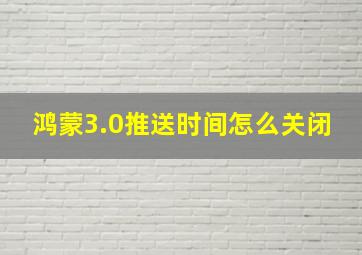 鸿蒙3.0推送时间怎么关闭